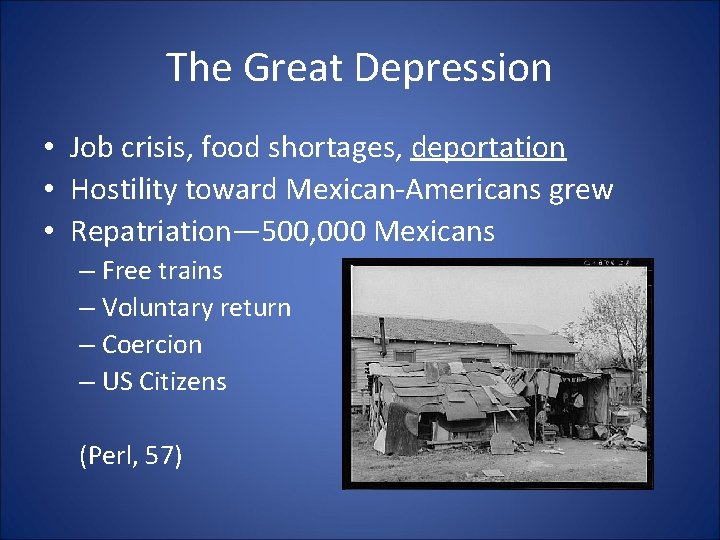 The Great Depression

• Job crisis, food shortages, deportation
• Hostility toward Mexican-Americans grew
• Repatriation—500,000 Mexicans
  – Free trains
  – Voluntary return
  – Coercion
  – US Citizens

(Perl, 57)